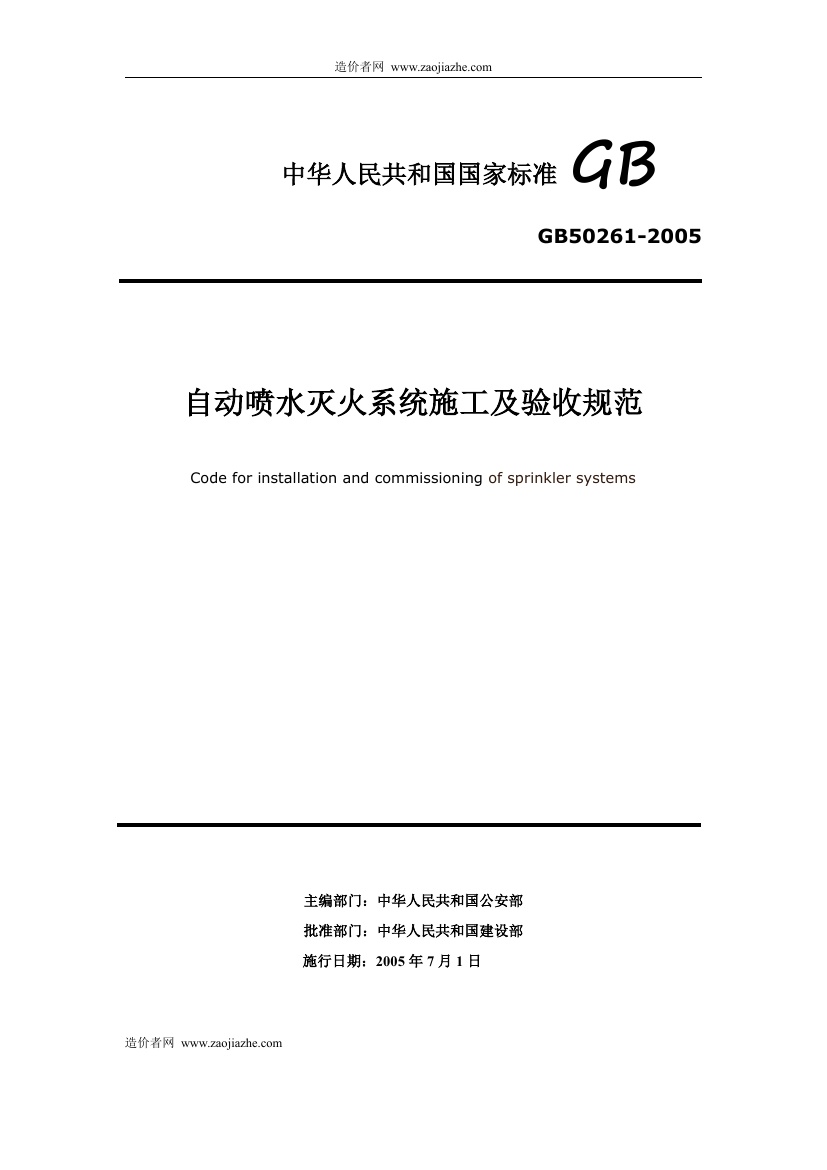 造价者网 www.zaojiazhe.com

中华人民共和国国家标准 GB

GB50261-2005

自动喷水灭火系统施工及验收规范

Code for installation and commissioning of sprinkler systems

主编部门：中华人民共和国公安部

批准部门：中华人民共和国建设部

施行日期：2005 年 7 月 1 日

造价者网 www.zaojiazhe.com